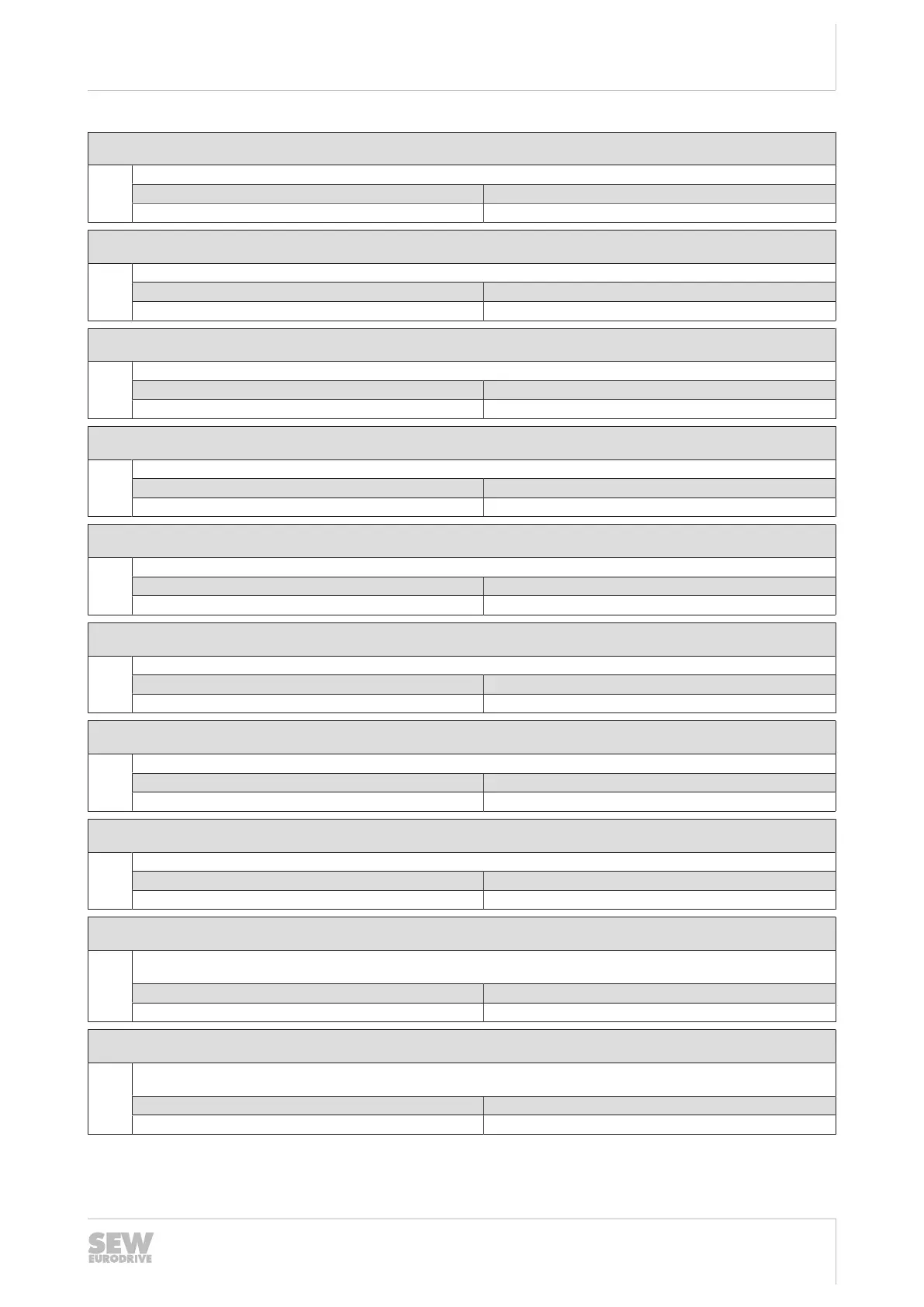 SEW
EURODRIVE